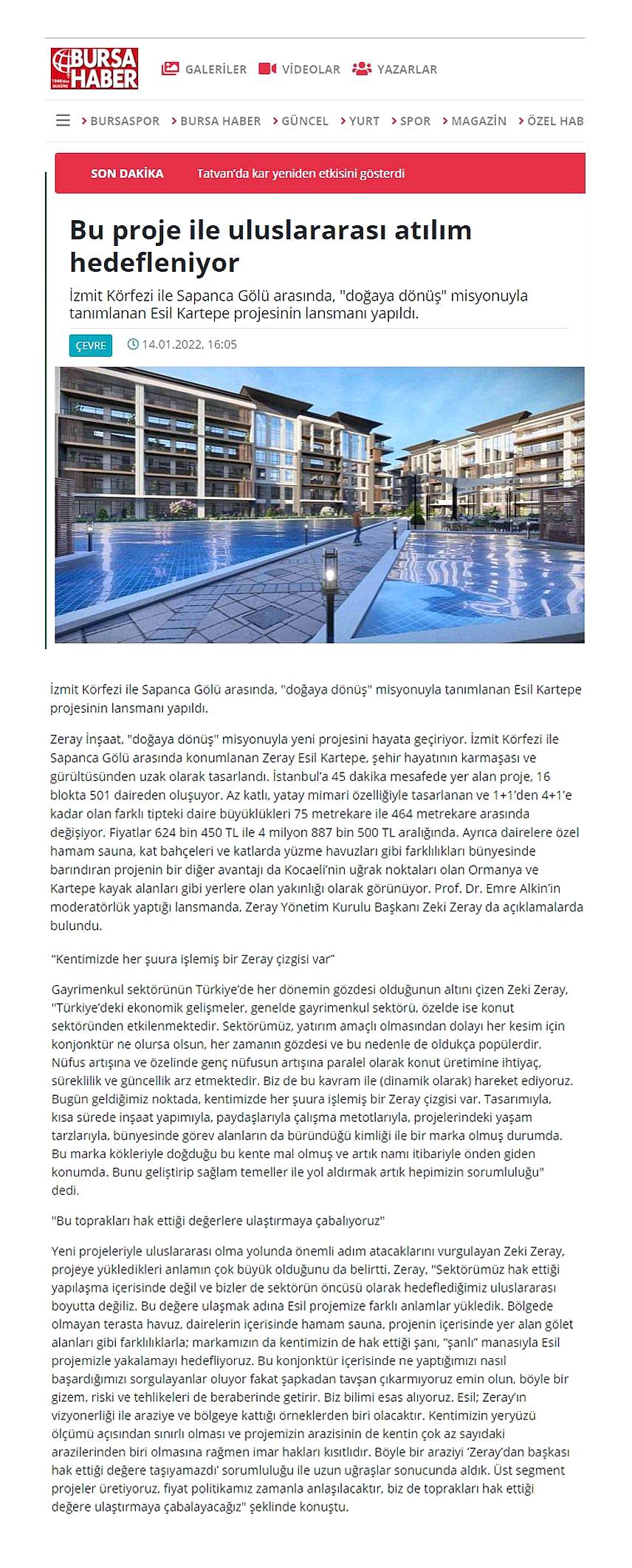 BURSA HABER

GALERİLER VİDEOLAR YAZARLAR

BURSASPOR BURSA HABER GÜNCEL YURT SPOR MAGAZİN ÖZEL HAB

SON DAKİKA Tatvan'da kar yeniden etkisini gösterdi

Bu proje ile uluslararası atılım hedefleniyor

İzmit Körfezi ile Sapanca Gölü arasında, "doğaya dönüş" misyonuyla tanımlanan Esil Kartepe projesinin lansmanı yapıldı.

ÇEVRE 14.01.2022, 16:05

İzmit Körfezi ile Sapanca Gölü arasında, "doğaya dönüş" misyonuyla tanımlanan Esil Kartepe projesinin lansmanı yapıldı.

Zeray İnşaat, "doğaya dönüş" misyonuyla yeni projesini hayata geçiriyor. İzmit Körfezi ile Sapanca Gölü arasında konumlanan Zeray Esil Kartepe, şehir hayatının karmaşası ve gürültüsünden uzak olarak tasarlandı. İstanbul'a 45 dakika mesafede yer alan proje, 16 blokta 501 daireden oluşuyor. Az katlı, yatay mimari özelliğiyle tasarlanan ve 1+1'den 4+1'e kadar olan farklı tipteki daire büyüklükleri 75 metrekare ile 464 metrekare arasında değişiyor. Fiyatlar 624 bin 450 TL ile 4 milyon 887 bin 500 TL aralığında. Ayrıca dairelere özel hamam sauna, kat bahçeleri ve katlarda yüzme havuzları gibi farklılıkları bünyesinde barındıran projenin bir diğer avantajı da Kocaeli'nin uğrak noktaları olan Ormanya ve Kartepe kayak alanları gibi yerlere olan yakınlığı olarak görünüyor. Prof. Dr. Emre Alkin'in moderatörlük yaptığı lansmanda, Zeray Yönetim Kurulu Başkanı Zeki Zeray da açıklamalarda bulundu.

"Kentimizde her şuura işlemiş bir Zeray çizgisi var"

Gayrimenkul sektörünün Türkiye'de her dönemin gözdesi olduğunun altını çizen Zeki Zeray, "Türkiye'deki ekonomik gelişmeler, genelde gayrimenkul sektörü, özelde ise konut sektöründen etkilenmektedir. Sektörümüz, yatırım amaçlı olmasından dolayı her kesim için konjonktür ne olursa olsun, her zamanın gözdesi ve bu nedenle de oldukça popülerdir. Nüfus artışına ve özelinde genç nüfusun artışına paralel olarak konut üretimine ihtiyaç, süreklilik ve güncellik arz etmektedir. Biz de bu kavram ile (dinamik olarak) hareket ediyoruz. Bugün geldiğimiz noktada, kentimizde her şuura işlemiş bir Zeray çizgisi var. Tasarımıyla, kısa sürede inşaat yapımıyla, paydaşlarıyla çalışma metotlarıyla, projelerindeki yaşam tarzlarıyla, bünyesinde görev alanların da büründüğü kimliği ile bir marka olmuş durumda. Bu marka kökleriyle doğduğu bu kente mal olmuş ve artık namı itibariyle önden giden konumda. Bunu geliştirip sağlam temeller ile yol aldırmak artık hepimizin sorumluluğu" dedi.

"Bu toprakları hak ettiği değerlere ulaştırmaya çabalıyoruz"

Yeni projeleriyle uluslararası olma yolunda önemli adım atacaklarını vurgulayan Zeki Zeray, projeye yükledikleri anlamın çok büyük olduğunu da belirtti. Zeray, "Sektörümüz hak ettiği yapılaşma içerisinde değil ve bizler de sektörün öncüsü olarak hedeflediğimiz uluslararası boyutta değiliz. Bu değere ulaşmak adına Esil projemize farklı anlamlar yükledik. Bölgede olmayan terasta havuz, dairelerin içerisinde hamam sauna, projenin içerisinde yer alan gölet alanları gibi farklılıklarla; markamızın da kentimizin de hak ettiği şanı, "şanlı" manasıyla Esil projemizle yakalamayı hedefliyoruz. Bu konjonktür içerisinde ne yaptığımızı nasıl başardığımızı sorgulayanlar oluyor fakat şapkadan tavşan çıkarmıyoruz emin olun, böyle bir gizem, riski ve tehlikeleri de beraberinde getirir. Biz bilimi esas alıyoruz. Esil; Zeray'ın vizyonerliği ile araziye ve bölgeye kattığı örneklerden biri olacaktır. Kentimizin yeryüzü ölçümü açısından sınırlı olması ve projemizin arazisinin de kentin çok az sayıdaki arazilerinden biri olmasına rağmen imar hakları kısıtlıdır. Böyle bir araziyi 'Zeray'dan başkası hak ettiği değere taşıyamazdı' sorumluluğu ile uzun uğraşlar sonucunda aldık. Üst segment projeler üretiyoruz, fiyat politikamız zamanla anlaşılacaktır, biz de toprakları hak ettiği değere ulaştırmaya çabalayacağız" şeklinde konuştu.